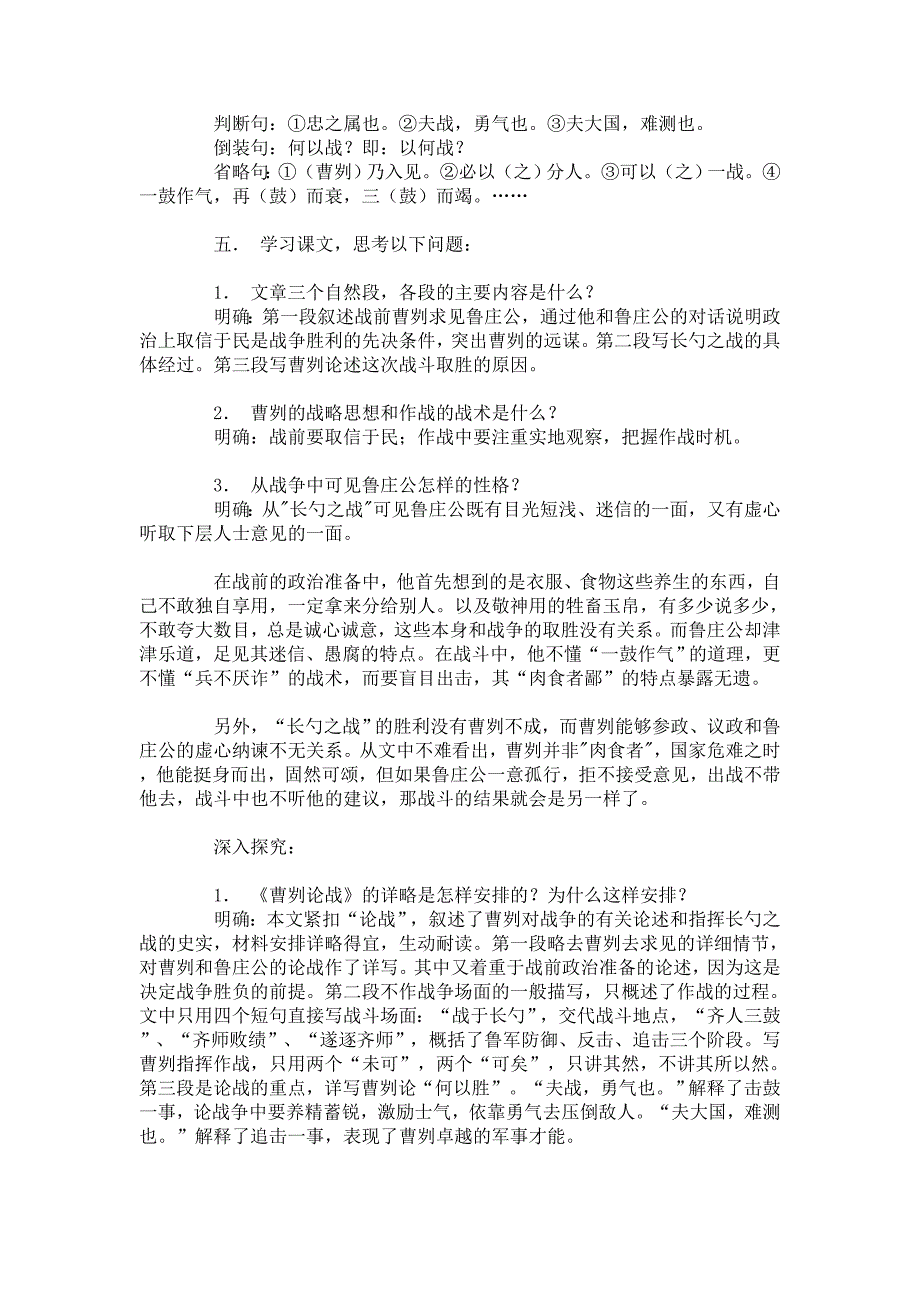 判断句：①忠之属也。②夫战，勇气也。③夫大国，难测也。
倒装句：何以战？即：以何战？
省略句：①（曹刿）乃入见。②必以（之）分人。③可以（之）一战。④一鼓作气，再（鼓）而衰，三（鼓）而竭。……

五． 学习课文，思考以下问题：

1． 文章三个自然段，各段的主要内容是什么？
明确：第一段叙述战前曹刿求见鲁庄公，通过他和鲁庄公的对话说明政治上取信于民是战争胜利的先决条件，突出曹刿的远谋。第二段写长勺之战的具体经过。第三段写曹刿论述这次战斗取胜的原因。

2． 曹刿的战略思想和作战的战术是什么？
明确：战前要取信于民；作战中要注重实地观察，把握作战时机。

3． 从战争中可见鲁庄公怎样的性格？
明确：从"长勺之战"可见鲁庄公既有目光短浅、迷信的一面，又有虚心听取下层人士意见的一面。

在战前的政治准备中，他首先想到的是衣服、食物这些养生的东西，自己不敢独自享用，一定拿来分给别人。以及敬神用的牲畜玉帛，有多少说多少，不敢夸大数目，总是诚心诚意，这些本身和战争的取胜没有关系。而鲁庄公却津津乐道，足见其迷信、愚腐的特点。在战斗中，他不懂“一鼓作气”的道理，更不懂“兵不厌诈”的战术，而要盲目出击，其“肉食者鄙”的特点暴露无遗。

另外，“长勺之战”的胜利没有曹刿不成，而曹刿能够参政、议政和鲁庄公的虚心纳谏不无关系。从文中不难看出，曹刿并非"肉食者"，国家危难之时，他能挺身而出，固然可颂，但如果鲁庄公一意孤行，拒不接受意见，出战不带他去，战斗中也不听他的建议，那战斗的结果就会是另一样了。

深入探究：

1． 《曹刿论战》的详略是怎样安排的？为什么这样安排？
明确：本文紧扣“论战”，叙述了曹刿对战争的有关论述和指挥长勺之战的史实，材料安排详略得宜，生动耐读。第一段略去曹刿去求见的详细情节，对曹刿和鲁庄公的论战作了详写。其中又着重于战前政治准备的论述，因为这是决定战争胜负的前提。第二段不作战争场面的一般描写，只概述了作战的过程。文中只用四个短句直接写战斗场面：“战于长勺”，交代战斗地点，“齐人三鼓”、“齐师败绩”、“遂逐齐师”，概括了鲁军防御、反击、追击三个阶段。写曹刿指挥作战，只用两个“未可”，两个“可矣”，只讲其然，不讲其所以然。第三段是论战的重点，详写曹刿论“何以胜”。“夫战，勇气也。”解释了击鼓一事，论战争中要养精蓄锐，激励士气，依靠勇气去压倒敌人。“夫大国，难测也。”解释了追击一事，表现了曹刿卓越的军事才能。